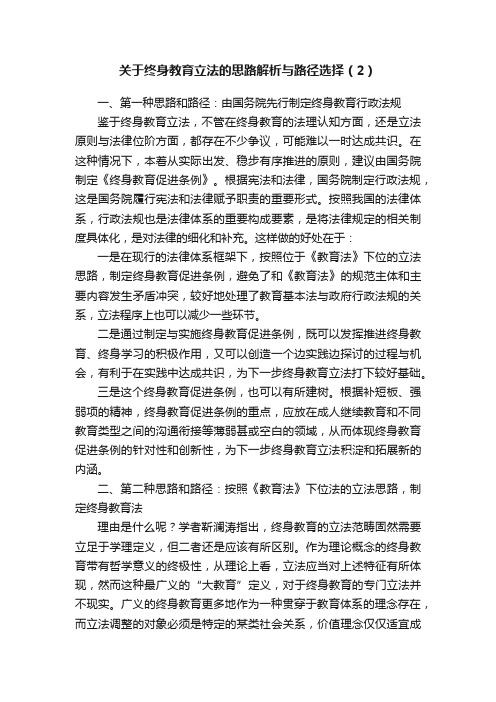 关于终身教育立法的思路解析与路径选择（2）

一、第一种思路和路径：由国务院先行制定终身教育行政法规

鉴于终身教育立法，不管在终身教育的法理认知方面，还是立法原则与法律位阶方面，都存在不少争议，可能难以一时达成共识。在这种情况下，本着从实际出发、稳步有序推进的原则，建议由国务院制定《终身教育促进条例》。根据宪法和法律，国务院制定行政法规，这是国务院履行宪法和法律赋予职责的重要形式。按照我国的法律体系，行政法规也是法律体系的重要构成要素，是将法律规定的相关制度具体化，是对法律的细化和补充。这样做的好处在于：

一是在现行的法律体系框架下，按照位于《教育法》下位的立法思路，制定终身教育促进条例，避免了和《教育法》的规范主体和主要内容发生矛盾冲突，较好地处理了教育基本法与政府行政法规的关系，立法程序上也可以减少一些环节。

二是通过制定与实施终身教育促进条例，既可以发挥推进终身教育、终身学习的积极作用，又可以创造一个边实践边探讨的过程与机会，有利于在实践中达成共识，为下一步终身教育立法打下较好基础。

三是这个终身教育促进条例，也可以有所建树。根据补短板、强弱项的精神，终身教育促进条例的重点，应放在成人继续教育和不同教育类型之间的沟通衔接等薄弱甚或空白的领域，从而体现终身教育促进条例的针对性和创新性，为下一步终身教育立法积淀和拓展新的内涵。

二、第二种思路和路径：按照《教育法》下位法的立法思路，制定终身教育法

理由是什么呢？学者靳澜涛指出，终身教育的立法范畴固然需要立足于学理定义，但二者还是应该有所区别。作为理论概念的终身教育带有哲学意义的终极性，从理论上看，立法应当对上述特征有所体现，然而这种最广义的“大教育”定义，对于终身教育的专门立法并不现实。广义的终身教育更多地作为一种贯穿于教育体系的理念存在，而立法调整的对象必须是特定的某类社会关系，价值理念仅仅适宜成